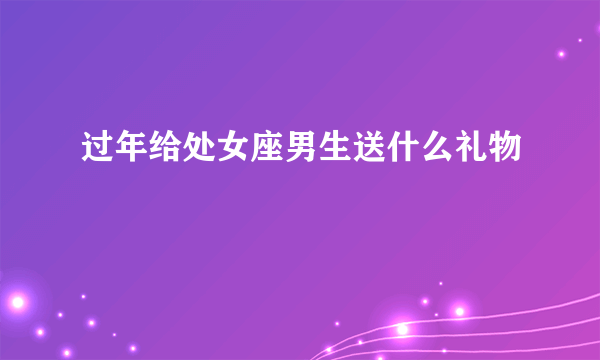 过年给处女座男生送什么礼物